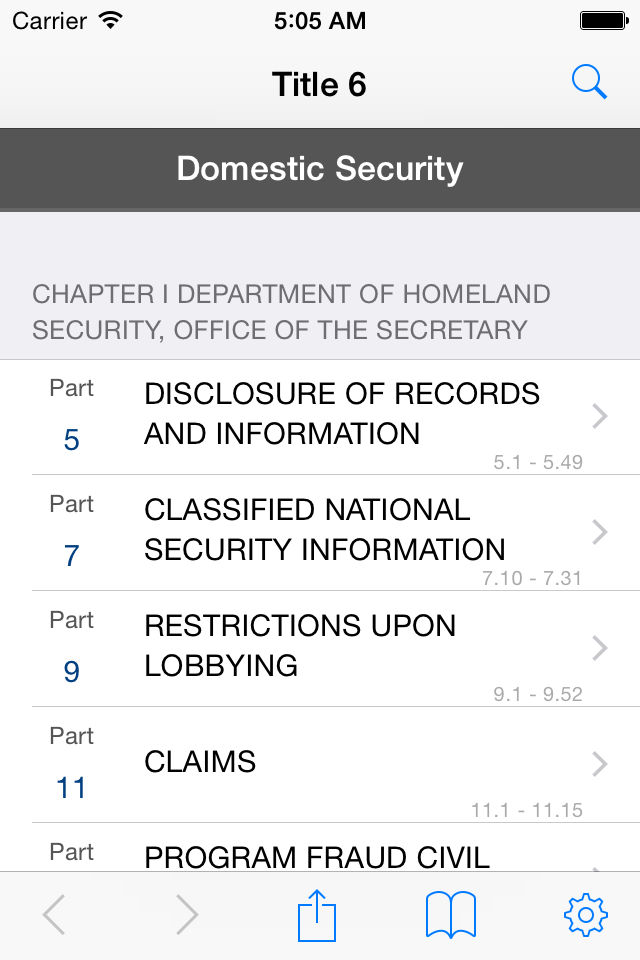 Carrier 5:05 AM

Title 6

Domestic Security

CHAPTER I DEPARTMENT OF HOMELAND SECURITY, OFFICE OF THE SECRETARY

Part
5
DISCLOSURE OF RECORDS AND INFORMATION
5.1 - 5.49

Part
7
CLASSIFIED NATIONAL SECURITY INFORMATION
7.10 - 7.31

Part
9
RESTRICTIONS UPON LOBBYING
9.1 - 9.52

Part
11
CLAIMS
11.1 - 11.15

Part
PROGRAM FRAUD CIVIL